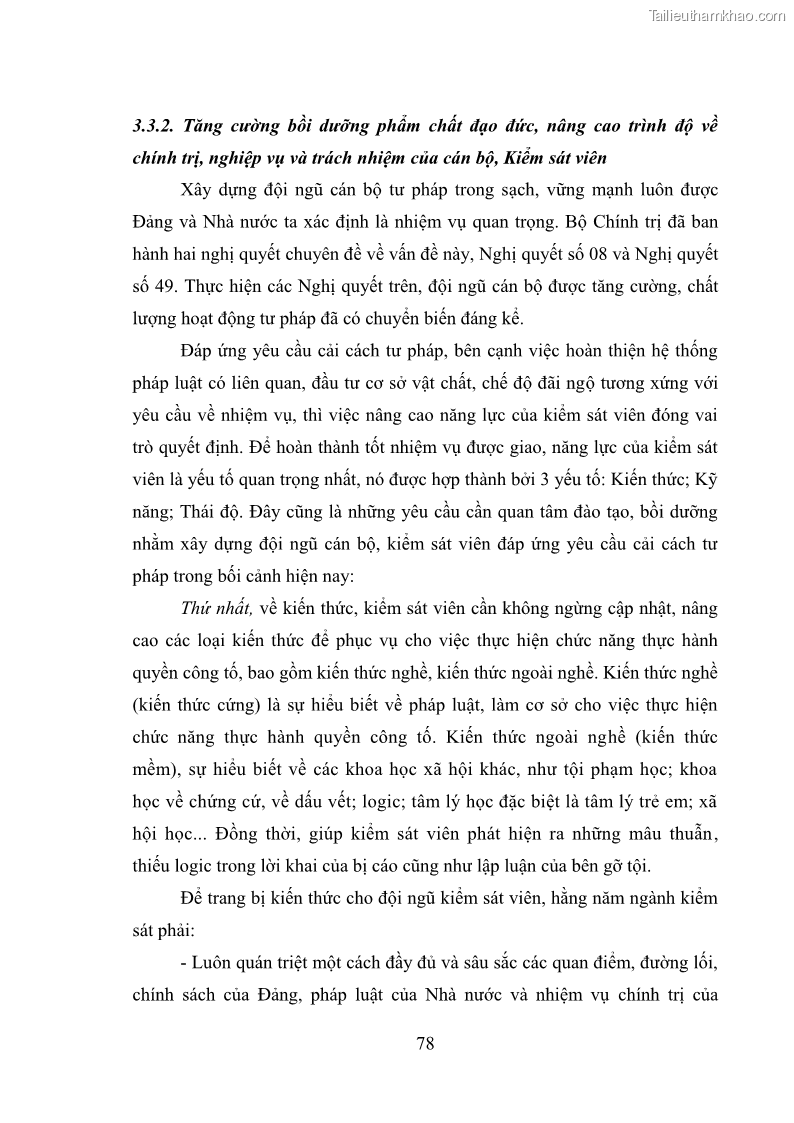 Tailieuthamkhao.com

3.3.2. Tăng cường bồi dưỡng phẩm chất đạo đức, nâng cao trình độ về chính trị, nghiệp vụ và trách nhiệm của cán bộ, Kiểm sát viên

Xây dựng đội ngũ cán bộ tư pháp trong sạch, vững mạnh luôn được Đảng và Nhà nước ta xác định là nhiệm vụ quan trọng. Bộ Chính trị đã ban hành hai nghị quyết chuyên đề về vấn đề này, Nghị quyết số 08 và Nghị quyết số 49. Thực hiện các Nghị quyết trên, đội ngũ cán bộ được tăng cường, chất lượng hoạt động tư pháp đã có chuyển biến đáng kể.

Đáp ứng yêu cầu cải cách tư pháp, bên cạnh việc hoàn thiện hệ thống pháp luật có liên quan, đầu tư cơ sở vật chất, chế độ đãi ngộ tương xứng với yêu cầu về nhiệm vụ, thì việc nâng cao năng lực của kiểm sát viên đóng vai trò quyết định. Để hoàn thành tốt nhiệm vụ được giao, năng lực của kiểm sát viên là yếu tố quan trọng nhất, nó được hợp thành bởi 3 yếu tố: Kiến thức; Kỹ năng; Thái độ. Đây cũng là những yêu cầu cần quan tâm đào tạo, bồi dưỡng nhằm xây dựng đội ngũ cán bộ, kiểm sát viên đáp ứng yêu cầu cải cách tư pháp trong bối cảnh hiện nay:

Thứ nhất, về kiến thức, kiểm sát viên cần không ngừng cập nhật, nâng cao các loại kiến thức để phục vụ cho việc thực hiện chức năng thực hành quyền công tố, bao gồm kiến thức nghề, kiến thức ngoài nghề. Kiến thức nghề (kiến thức cứng) là sự hiểu biết về pháp luật, làm cơ sở cho việc thực hiện chức năng thực hành quyền công tố. Kiến thức ngoài nghề (kiến thức mềm), sự hiểu biết về các khoa học xã hội khác, như tội phạm học; khoa học về chứng cứ, về dấu vết; logic; tâm lý học đặc biệt là tâm lý trẻ em; xã hội học... Đồng thời, giúp kiểm sát viên phát hiện ra những mâu thuẫn, thiếu logic trong lời khai của bị cáo cũng như lập luận của bên gỡ tội.

Để trang bị kiến thức cho đội ngũ kiểm sát viên, hằng năm ngành kiểm sát phải:

- Luôn quán triệt một cách đầy đủ và sâu sắc các quan điểm, đường lối, chính sách của Đảng, pháp luật của Nhà nước và nhiệm vụ chính trị của

78